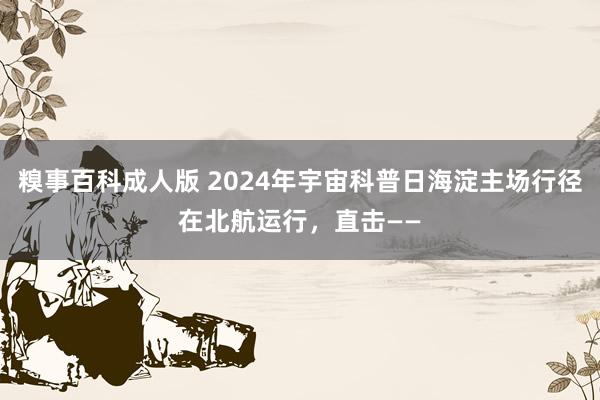 糗事百科成人版 2024年宇宙科普日海淀主场行径在北航运行，直击——